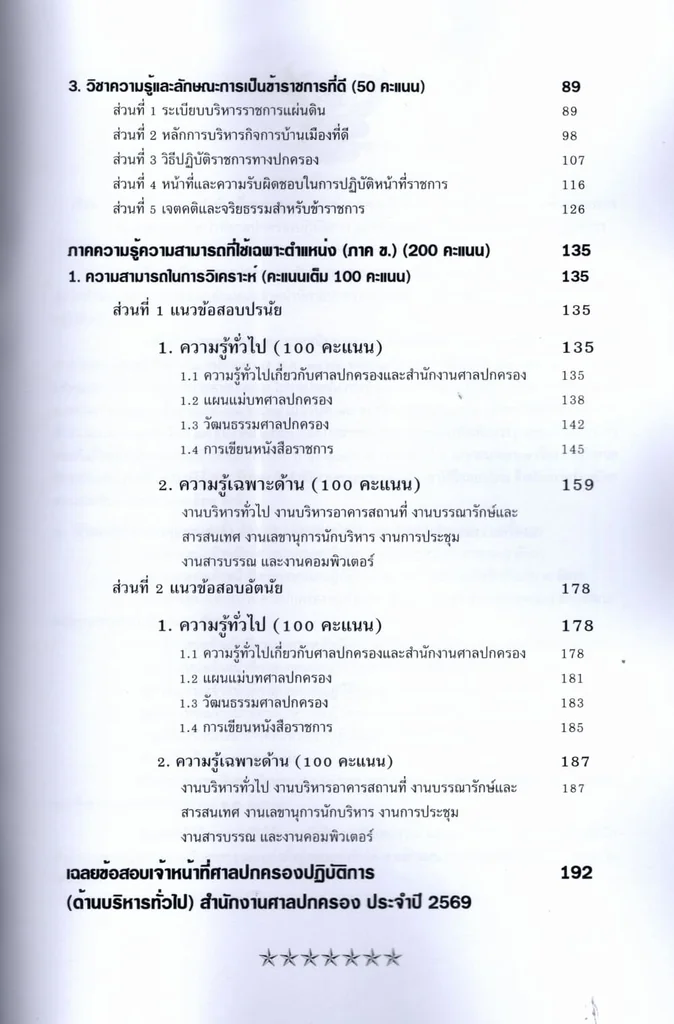 3. วิชาความรู้และลักษณะการเป็นข้าราชการที่ดี (50 คะแนน) 89
ส่วนที่ 1 ระเบียบบริหารราชการแผ่นดิน 89
ส่วนที่ 2 หลักการบริหารกิจการบ้านเมืองที่ดี 98
ส่วนที่ 3 วิธีปฏิบัติราชการทางปกครอง 107
ส่วนที่ 4 หน้าที่และความรับผิดชอบในการปฏิบัติหน้าที่ราชการ 116
ส่วนที่ 5 เจตคติและจริยธรรมสำหรับข้าราชการ 126

ภาคความรู้ความสามารถที่ใช้เฉพาะตำแหน่ง (ภาค ข.) (200 คะแนน) 135
1. ความสามารถในการวิเคราะห์ (คะแนนเต็ม 100 คะแนน) 135
ส่วนที่ 1 แนวข้อสอบปรนัย 135

1. ความรู้ทั่วไป (100 คะแนน) 135
1.1 ความรู้ทั่วไปเกี่ยวกับศาลปกครองและสำนักงานศาลปกครอง 135
1.2 แผนแม่บทศาลปกครอง 138
1.3 วัฒนธรรมศาลปกครอง 142
1.4 การเขียนหนังสือราชการ 145

2. ความรู้เฉพาะด้าน (100 คะแนน) 159
งานบริหารทั่วไป งานบริหารอาคารสถานที่ งานบรรณารักษ์และสารสนเทศ งานเลขานุการนักบริหาร งานการประชุม งานสารบรรณ และงานคอมพิวเตอร์

ส่วนที่ 2 แนวข้อสอบอัตนัย 178

1. ความรู้ทั่วไป (100 คะแนน) 178
1.1 ความรู้ทั่วไปเกี่ยวกับศาลปกครองและสำนักงานศาลปกครอง 178
1.2 แผนแม่บทศาลปกครอง 181
1.3 วัฒนธรรมศาลปกครอง 183
1.4 การเขียนหนังสือราชการ 185

2. ความรู้เฉพาะด้าน (100 คะแนน) 187
งานบริหารทั่วไป งานบริหารอาคารสถานที่ งานบรรณารักษ์และสารสนเทศ งานเลขานุการนักบริหาร งานการประชุม งานสารบรรณ และงานคอมพิวเตอร์ 187

เฉลยข้อสอบเจ้าหน้าที่ศาลปกครองปฏิบัติการ (ด้านบริหารทั่วไป) สำนักงานศาลปกครอง ประจำปี 2569 192

★★★★★★★